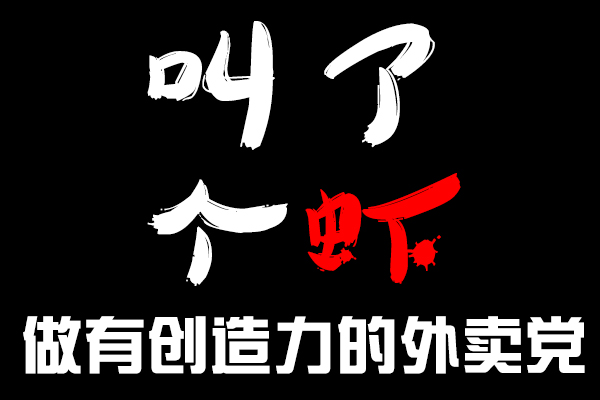 叫了
个虾
做有创造力的外卖党